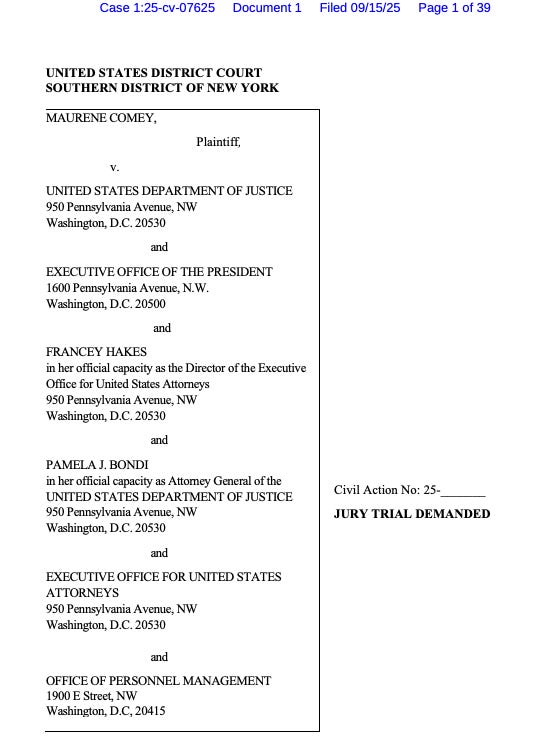 Case 1:25-cv-07625 Document 1 Filed 09/15/25 Page 1 of 39

UNITED STATES DISTRICT COURT
SOUTHERN DISTRICT OF NEW YORK

MAURENE COMEY,

Plaintiff,

v.

UNITED STATES DEPARTMENT OF JUSTICE
950 Pennsylvania Avenue, NW
Washington, D.C. 20530

and

EXECUTIVE OFFICE OF THE PRESIDENT
1600 Pennsylvania Avenue, N.W.
Washington, D.C. 20500

and

FRANCEY HAKES
in her official capacity as the Director of the Executive Office for United States Attorneys
950 Pennsylvania Avenue, NW
Washington, D.C. 20530

and

PAMELA J. BONDI
in her official capacity as Attorney General of the UNITED STATES DEPARTMENT OF JUSTICE
950 Pennsylvania Avenue, NW
Washington, D.C. 20530

and

EXECUTIVE OFFICE FOR UNITED STATES ATTORNEYS
950 Pennsylvania Avenue, NW
Washington, D.C. 20530

and

OFFICE OF PERSONNEL MANAGEMENT
1900 E Street, NW
Washington, D.C, 20415

Civil Action No: 25-_______

JURY TRIAL DEMANDED